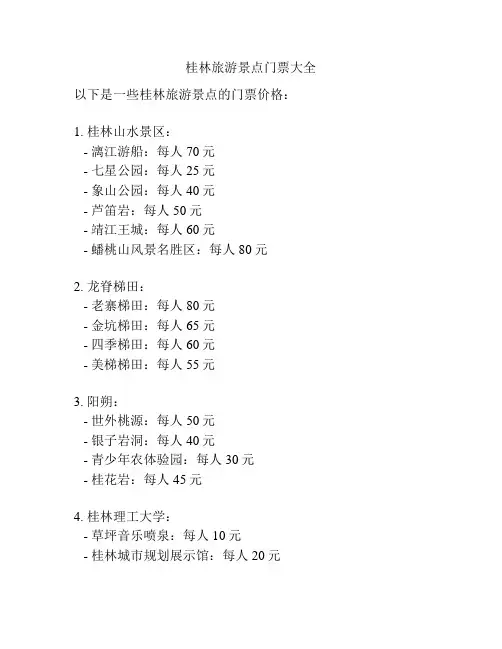 桂林旅游景点门票大全

以下是一些桂林旅游景点的门票价格：

1. 桂林山水景区：
- 漓江游船：每人 70 元
- 七星公园：每人 25 元
- 象山公园：每人 40 元
- 芦笛岩：每人 50 元
- 靖江王城：每人 60 元
- 蟠桃山风景名胜区：每人 80 元

2. 龙脊梯田：
- 老寨梯田：每人 80 元
- 金坑梯田：每人 65 元
- 四季梯田：每人 60 元
- 美梯梯田：每人 55 元

3. 阳朔：
- 世外桃源：每人 50 元
- 银子岩洞：每人 40 元
- 青少年农体验园：每人 30 元
- 桂花岩：每人 45 元

4. 桂林理工大学：
- 草坪音乐喷泉：每人 10 元
- 桂林城市规划展示馆：每人 20 元